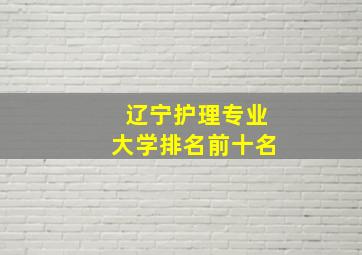 辽宁护理专业
大学排名前十名